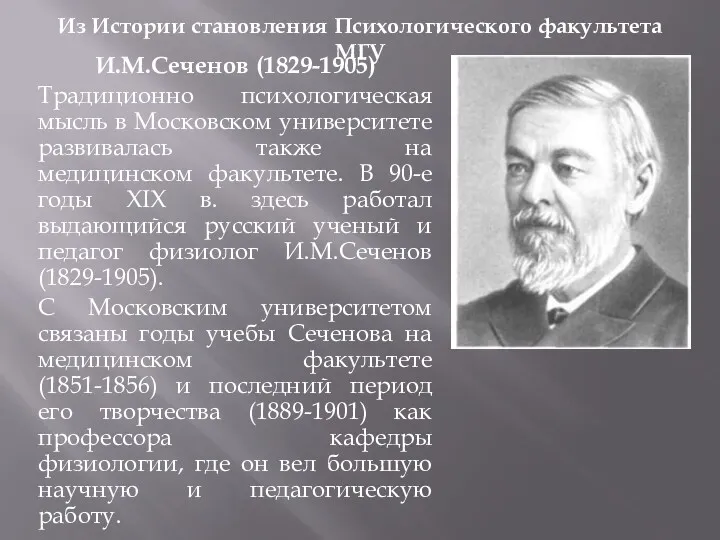 Из Истории становления Психологического факультета МГУ

И.М.Сеченов (1829-1905)

Традиционно психологическая мысль в Московском университете развивалась также на медицинском факультете. В 90-е годы XIX в. здесь работал выдающийся русский ученый и педагог физиолог И.М.Сеченов (1829-1905).

С Московским университетом связаны годы учебы Сеченова на медицинском факультете (1851-1856) и последний период его творчества (1889-1901) как профессора кафедры физиологии, где он вел большую научную и педагогическую работу.